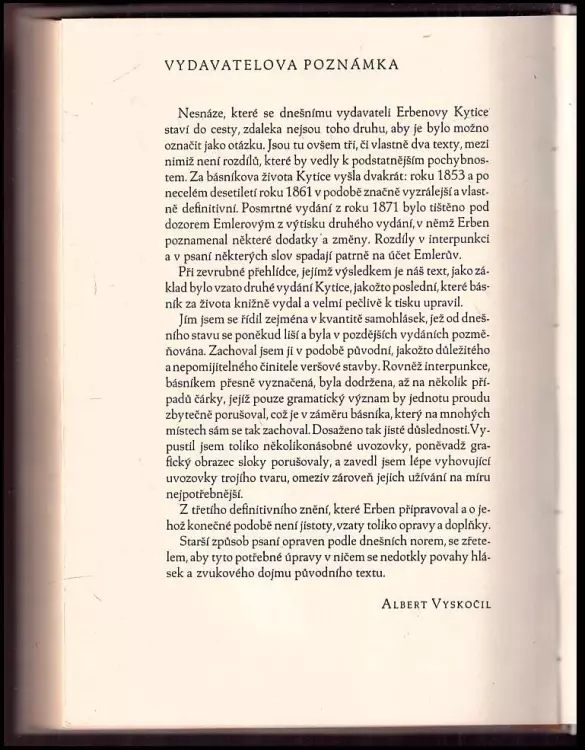 VYDAVATELOVA POZNÁMKA

Nesnáze, které se dnešnímu vydavateli Erbenovy Kytice staví do cesty, zdaleka nejsou toho druhu, aby je bylo možno označit jako otázku. Jsou tu ovšem tři, či vlastně dva texty, mezi nimiž není rozdílů, které by vedly k podstatnějším pochybnostem. Za básníkova života Kytice vyšla dvakrát: roku 1853 a po necelém desetiletí roku 1861 v podobě značně vyzrálejší a vlastně definitivní. Posmrtné vydání z roku 1871 bylo tištěno pod dozorem Emlerovým z výtisku druhého vydání, v němž Erben poznamenal některé dodatky a změny. Rozdíly v interpunkci a v psaní některých slov spadají patrně na účet Emlerův.

Při zevrubné přehlídce, jejímž výsledkem je náš text, jako základ bylo vzato druhé vydání Kytice, jakožto poslední, které básník za života knižně vydal a velmi pečlivě k tisku upravil.

Jím jsem se řídil zejména v kvantitě samohlásek, jež od dnešního stavu se poněkud liší a byla v pozdějších vydáních pozměňována. Zachoval jsem ji v podobě původní, jakožto důležitého a nepomíjitelného činitele veršové stavby. Rovněž interpunkce, básníkem přesně vyznačená, byla dodržena, až na několik případů čárky, jejíž pouze gramatický význam by jednotu proudu zbytečně porušoval, což je v záměru básníka, který na mnohých místech sám se tak zachoval. Dosaženo tak jisté důslednosti. Vypustil jsem toliko několikonásobné uvozovky, poněvadž grafický obrazec sloky porušovaly, a zavedl jsem lépe vyhovující uvozovky trojího tvaru, omeziv zároveň jejich užívání na míru nejpotřebnější.

Z třetího definitivního znění, které Erben připravoval a o jehož konečné podobě není jistoty, vzaty toliko opravy a doplňky.

Starší způsob psaní opraven podle dnešních norem, se zřetelem, aby tyto potřebné úpravy v ničem se nedotkly povahy hlásek a zvukového dojmu původního textu.

ALBERT VYSKOČIL